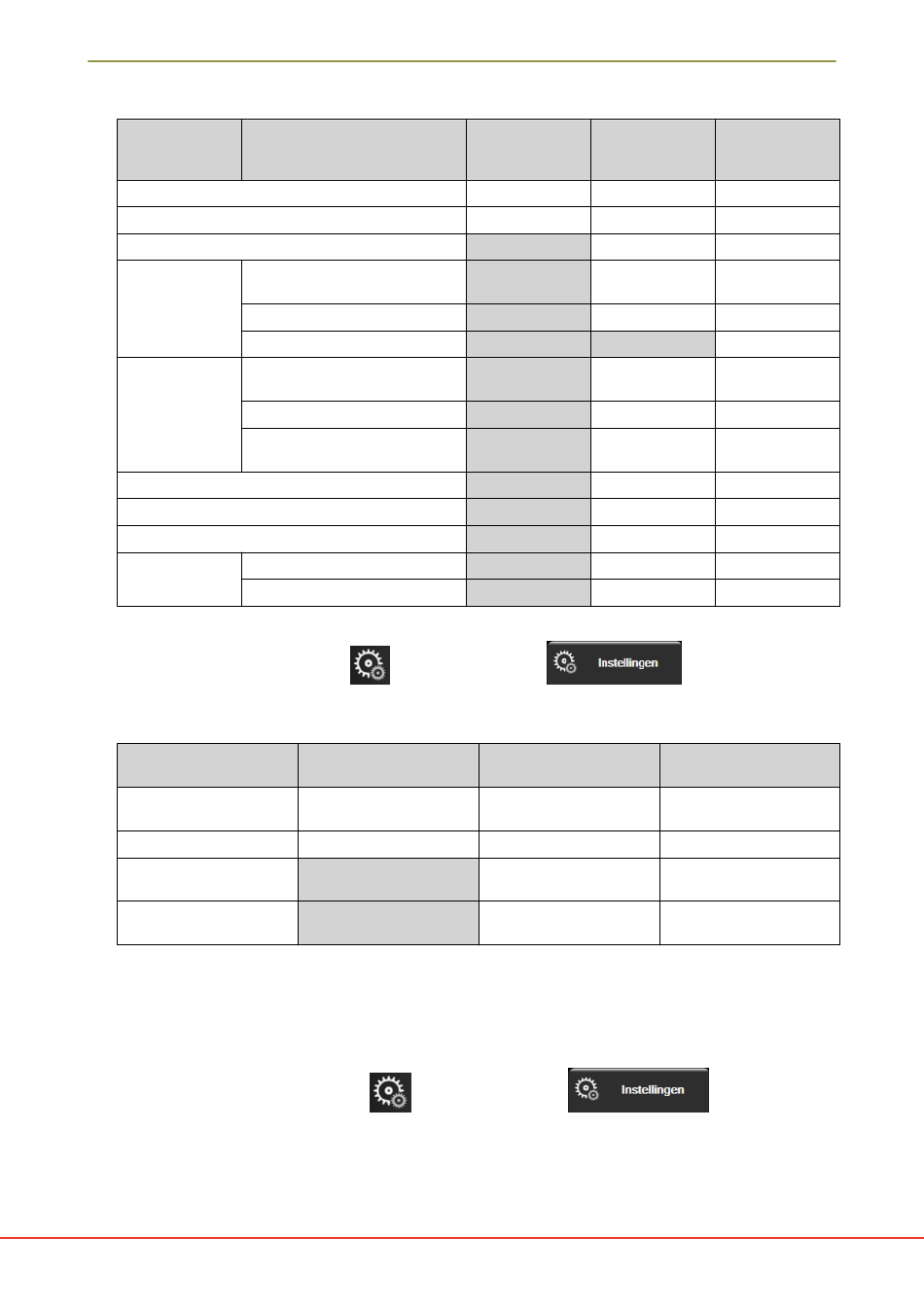 Instellingen

Instellingen